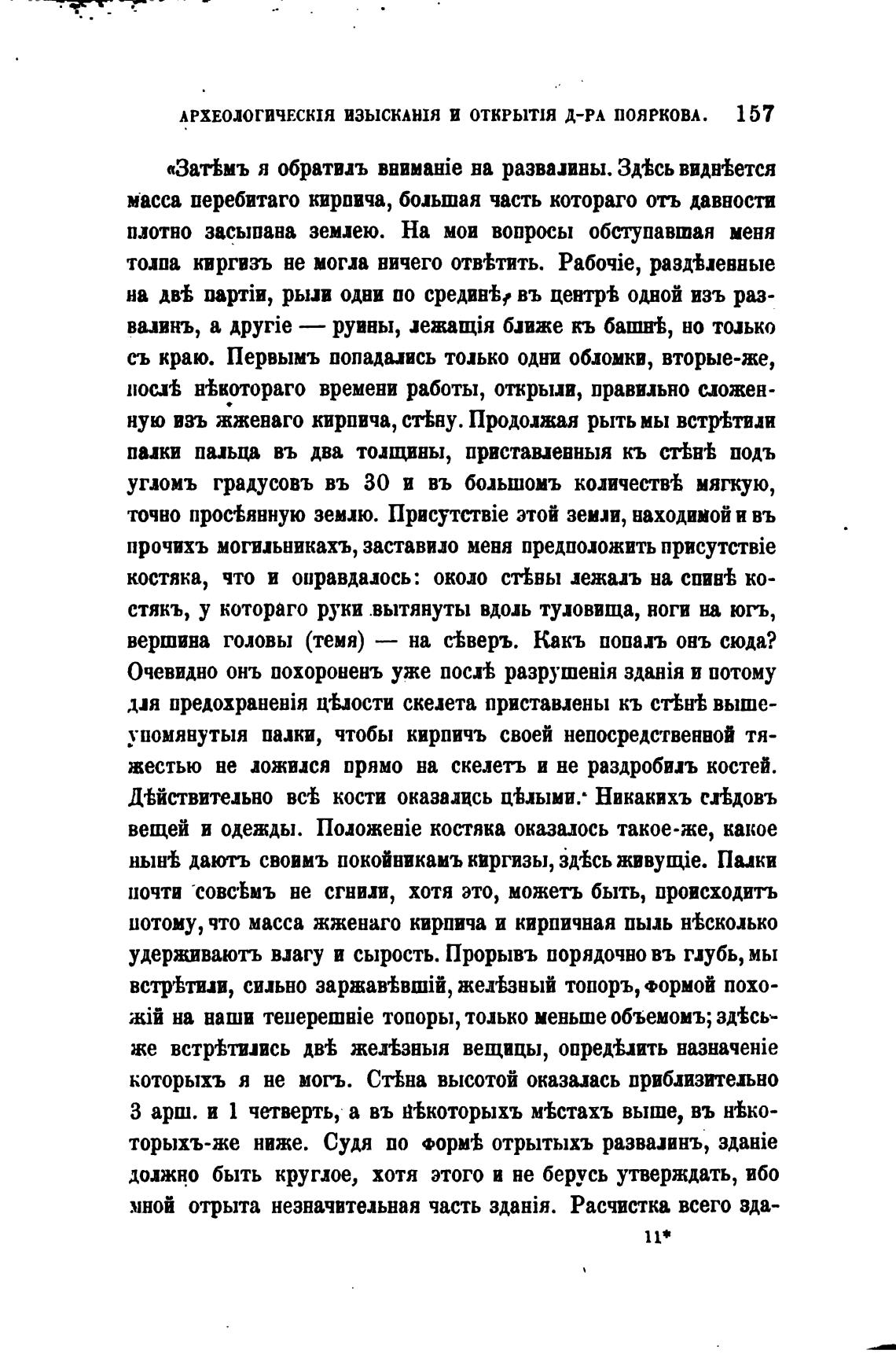 АРХЕОЛОГИЧЕСКІЯ ИЗЫСКАНІЯ И ОТКРЫТІЯ Д-РА ПОЯРКОВА. 157

«Затѣмъ я обратилъ вниманіе на развалины. Здѣсь виднѣется масса перебитаго кирпича, большая часть котораго отъ давности плотно засыпана землею. На мои вопросы обступавшая меня толпа киргизъ не могла ничего отвѣтить. Рабочіе, раздѣленные на двѣ партіи, рыли одни по срединѣ, въ центрѣ одной изъ развалинъ, а другіе — руины, лежащія ближе къ башнѣ, но только съ краю. Первымъ попадались только одни обломки, вторые-же, послѣ нѣкотораго времени работы, открыли, правильно сложенную изъ жженаго кирпича, стѣну. Продолжая рыть мы встрѣтили палки пальца въ два толщины, приставленныя къ стѣнѣ подъ угломъ градусовъ въ 30 и въ большомъ количествѣ мягкую, точно просѣянную землю. Присутствіе этой земли, находимой и въ прочихъ могильникахъ, заставило меня предположить присутствіе костяка, что и оправдалось: около стѣны лежалъ на спинѣ костякъ, у котораго руки вытянуты вдоль туловища, ноги на югъ, вершина головы (темя) — на сѣверъ. Какъ попалъ онъ сюда? Очевидно онъ похороненъ уже послѣ разрушенія зданія и потому для предохраненія цѣлости скелета приставлены къ стѣнѣ вышеупомянутыя палки, чтобы кирпичъ своей непосредственной тяжестью не ложился прямо на скелетъ и не раздробилъ костей. Дѣйствительно всѣ кости оказались цѣлыми. Никакихъ слѣдовъ вещей и одежды. Положеніе костяка оказалось такое-же, какое нынѣ даютъ своимъ покойникамъ киргизы, здѣсь живущіе. Палки почти совсѣмъ не сгнили, хотя это, можетъ быть, происходитъ потому, что масса жженаго кирпича и кирпичная пыль нѣсколько удерживаютъ влагу и сырость. Прорывъ порядочно въ глубь, мы встрѣтили, сильно заржавѣвшій, желѣзный топоръ, формой похожій на наши теперешніе топоры, только меньше объемомъ; здѣсь-же встрѣтились двѣ желѣзныя вещицы, опредѣлить назначеніе которыхъ я не могъ. Стѣна высотой оказалась приблизительно 3 арш. и 1 четверть, а въ нѣкоторыхъ мѣстахъ выше, въ нѣкоторыхъ-же ниже. Судя по формѣ отрытыхъ развалинъ, зданіе должно быть круглое, хотя этого и не берусь утверждать, ибо мной отрыта незначительная часть зданія. Расчистка всего зда-

11*